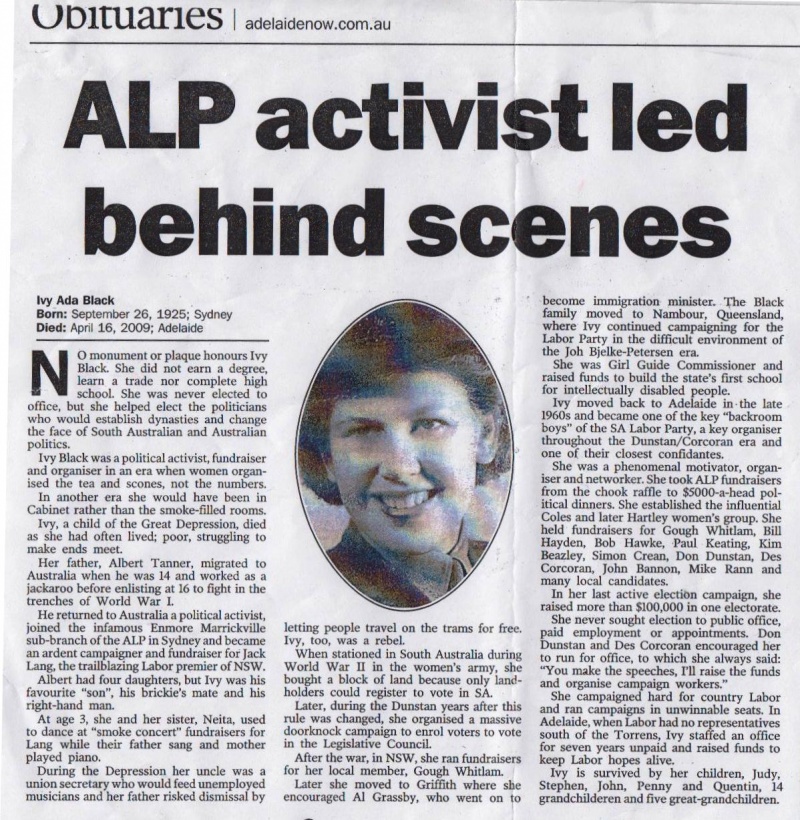 Obituaries | adelaidenow.com.au

ALP activist led behind scenes

Ivy Ada Black
Born: September 26, 1925; Sydney
Died: April 16, 2009; Adelaide

NO monument or plaque honours Ivy Black. She did not earn a degree, learn a trade nor complete high school. She was never elected to office, but she helped elect the politicians who would establish dynasties and change the face of South Australian and Australian politics.

Ivy Black was a political activist, fundraiser and organiser in an era when women organised the tea and scones, not the numbers.

In another era she would have been in Cabinet rather than the smoke-filled rooms.

Ivy, a child of the Great Depression, died as she had often lived; poor, struggling to make ends meet.

Her father, Albert Tanner, migrated to Australia when he was 14 and worked as a jackaroo before enlisting at 16 to fight in the trenches of World War I.

He returned to Australia a political activist, joined the infamous Enmore Marrickville sub-branch of the ALP in Sydney and became an ardent campaigner and fundraiser for Jack Lang, the trailblazing Labor premier of NSW.

Albert had four daughters, but Ivy was his favourite "son", his brickie's mate and his right-hand man.

At age 3, she and her sister, Neita, used to dance at "smoke concert" fundraisers for Lang while their father sang and mother played piano.

During the Depression her uncle was a union secretary who would feed unemployed musicians and her father risked dismissal by letting people travel on the trams for free. Ivy, too, was a rebel.

When stationed in South Australia during World War II in the women's army, she bought a block of land because only landholders could register to vote in SA.

Later, during the Dunstan years after this rule was changed, she organised a massive doorknock campaign to enrol voters to vote in the Legislative Council.

After the war, in NSW, she ran fundraisers for her local member, Gough Whitlam.

Later she moved to Griffith where she encouraged Al Grassby, who went on to become immigration minister. The Black family moved to Nambour, Queensland, where Ivy continued campaigning for the Labor Party in the difficult environment of the Joh Bjelke-Petersen era.

She was Girl Guide Commissioner and raised funds to build the state's first school for intellectually disabled people.

Ivy moved back to Adelaide in the late 1960s and became one of the key "backroom boys" of the SA Labor Party, a key organiser throughout the Dunstan/Corcoran era and one of their closest confidantes.

She was a phenomenal motivator, organiser and networker. She took ALP fundraisers from the chook raffle to $5000-a-head political dinners. She established the influential Coles and later Hartley women's group. She held fundraisers for Gough Whitlam, Bill Hayden, Bob Hawke, Paul Keating, Kim Beazley, Simon Crean, Don Dunstan, Des Corcoran, John Bannon, Mike Rann and many local candidates.

In her last active election campaign, she raised more than $100,000 in one electorate.

She never sought election to public office, paid employment or appointments. Don Dunstan and Des Corcoran encouraged her to run for office, to which she always said: "You make the speeches, I'll raise the funds and organise campaign workers."

She campaigned hard for country Labor and ran campaigns in unwinnable seats. In Adelaide, when Labor had no representatives south of the Torrens, Ivy staffed an office for seven years unpaid and raised funds to keep Labor hopes alive.

Ivy is survived by her children, Judy, Stephen, John, Penny and Quentin, 14 grandchilderen and five great-grandchildren.